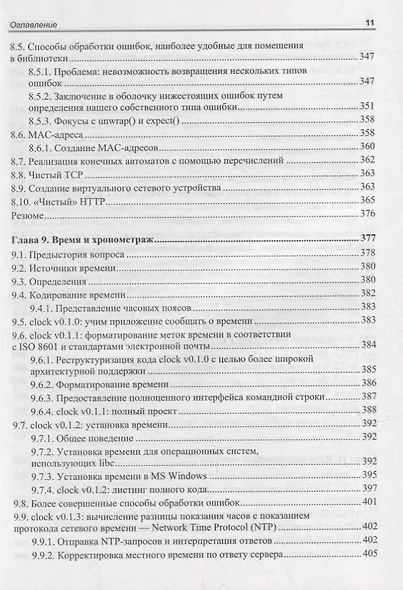 Оглавление 11

8.5. Способы обработки ошибок, наиболее удобные для помещения в библиотеки ........ 347
8.5.1. Проблема: невозможность возвращения нескольких типов ошибок ........ 347
8.5.2. Заключение в оболочку нижестоящих ошибок путем определения нашего собственного типа ошибки ........ 351
8.5.3. Фокусы с unwrap() и expect() ........ 358
8.6. MAC-адреса ........ 358
8.6.1. Создание MAC-адресов ........ 360
8.7. Реализация конечных автоматов с помощью перечислений ........ 362
8.8. Чистый TCP ........ 363
8.9. Создание виртуального сетевого устройства ........ 363
8.10. «Чистый» HTTP ........ 365
Резюме ........ 376

Глава 9. Время и хронометраж ........ 377
9.1. Предыстория вопроса ........ 378
9.2. Источники времени ........ 380
9.3. Определения ........ 380
9.4. Кодирование времени ........ 382
9.4.1. Представление часовых поясов ........ 383
9.5. clock v0.1.0: учим приложение сообщать о времени ........ 383
9.6. clock v0.1.1: форматирование меток времени в соответствии с ISO 8601 и стандартами электронной почты ........ 384
9.6.1. Реструктуризация кода clock v0.1.0 с целью более широкой архитектурной поддержки ........ 385
9.6.2. Форматирование времени ........ 386
9.6.3. Предоставление полноценного интерфейса командной строки ........ 387
9.6.4. clock v0.1.1: полный проект ........ 388
9.7. clock v0.1.2: установка времени ........ 392
9.7.1. Общее поведение ........ 392
9.7.2. Установка времени для операционных систем, использующих libc ........ 392
9.7.3. Установка времени в MS Windows ........ 395
9.7.4. clock v0.1.2: листинг полного кода ........ 397
9.8. Более совершенные способы обработки ошибок ........ 401
9.9. clock v0.1.3: вычисление разницы показания часов с показанием протокола сетевого времени — Network Time Protocol (NTP) ........ 402
9.9.1. Отправка NTP-запросов и интерпретация ответов ........ 402
9.9.2. Корректировка местного времени по ответу сервера ........ 405